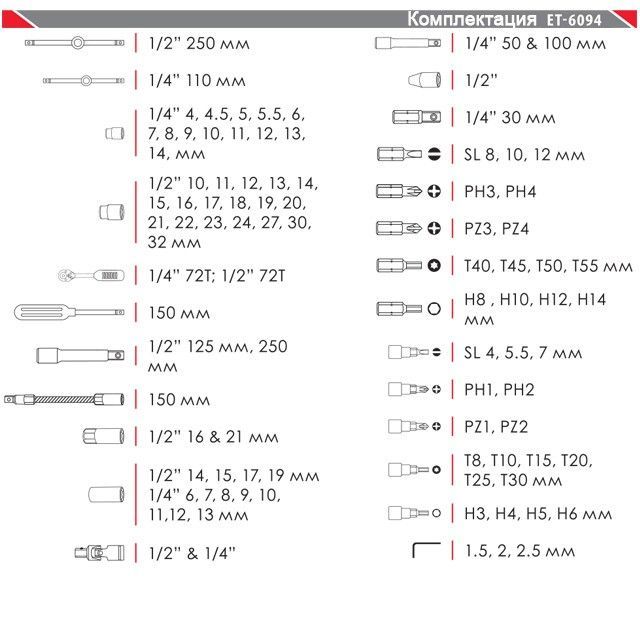 Комплектация ET-6094

1/2" 250 мм

1/4" 110 мм

1/4" 4, 4.5, 5, 5.5, 6, 7, 8, 9, 10, 11, 12, 13, 14, мм

1/2" 10, 11, 12, 13, 14, 15, 16, 17, 18, 19, 20, 21, 22, 23, 24, 27, 30, 32 мм

1/4" 72T; 1/2" 72T

150 мм

1/2" 125 мм, 250 мм

150 мм

1/2" 16 & 21 мм

1/2" 14, 15, 17, 19 мм
1/4" 6, 7, 8, 9, 10, 11,12, 13 мм

1/2" & 1/4"

1/4" 50 & 100 мм

1/2"

1/4" 30 мм

SL 8, 10, 12 мм

PH3, PH4

PZ3, PZ4

T40, T45, T50, T55 мм

H8 , H10, H12, H14 мм

SL 4, 5.5, 7 мм

PH1, PH2

PZ1, PZ2

T8, T10, T15, T20, T25, T30 мм

H3, H4, H5, H6 мм

1.5, 2, 2.5 мм